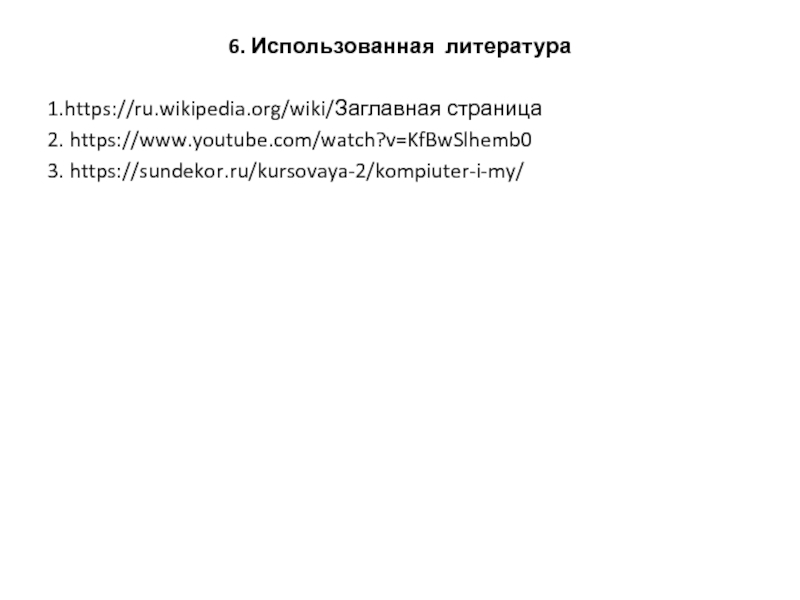 6. Использованная литература

1.https://ru.wikipedia.org/wiki/Заглавная страница
2. https://www.youtube.com/watch?v=KfBwSlhemb0
3. https://sundekor.ru/kursovaya-2/kompiuter-i-my/